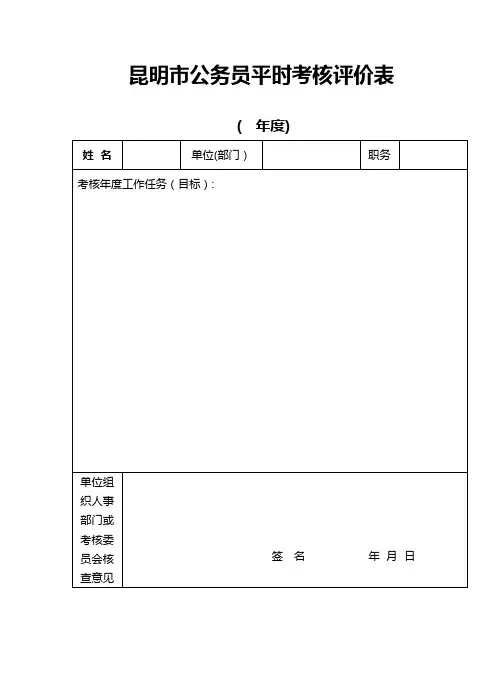 昆明市公务员平时考核评价表

（ 年度）

| 姓 名 |  | 单位(部门） |  | 职务 |  |
|---|---|---|---|---|---|
| 考核年度工作任务（目标）: | | | | | |
| 单位组织人事部门或考核委员会核查意见 | 签 名 年 月 日 | | | | |